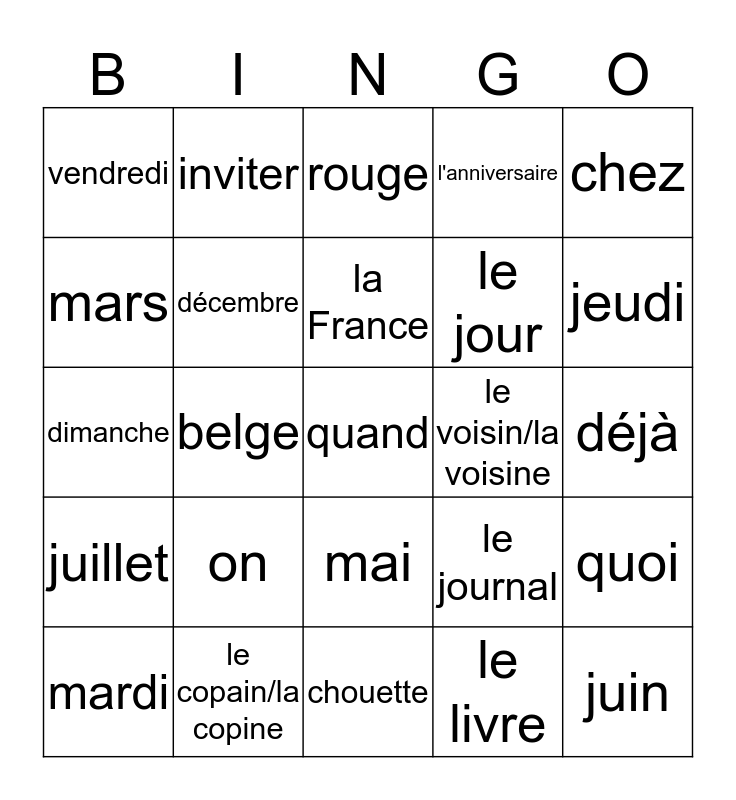 | B | I | N | G | O |
|---|---|---|---|---|
| vendredi | inviter | rouge | l'anniversaire | chez |
| mars | décembre | la France | le jour | jeudi |
| dimanche | belge | quand | le voisin/la voisine | déjà |
| juillet | on | mai | le journal | quoi |
| mardi | le copain/la copine | chouette | le livre | juin |